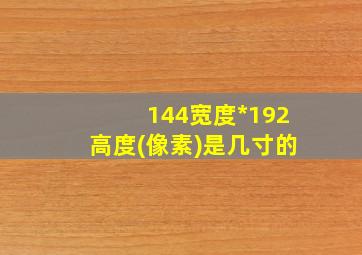 144宽度*192高度(像素)是几寸的